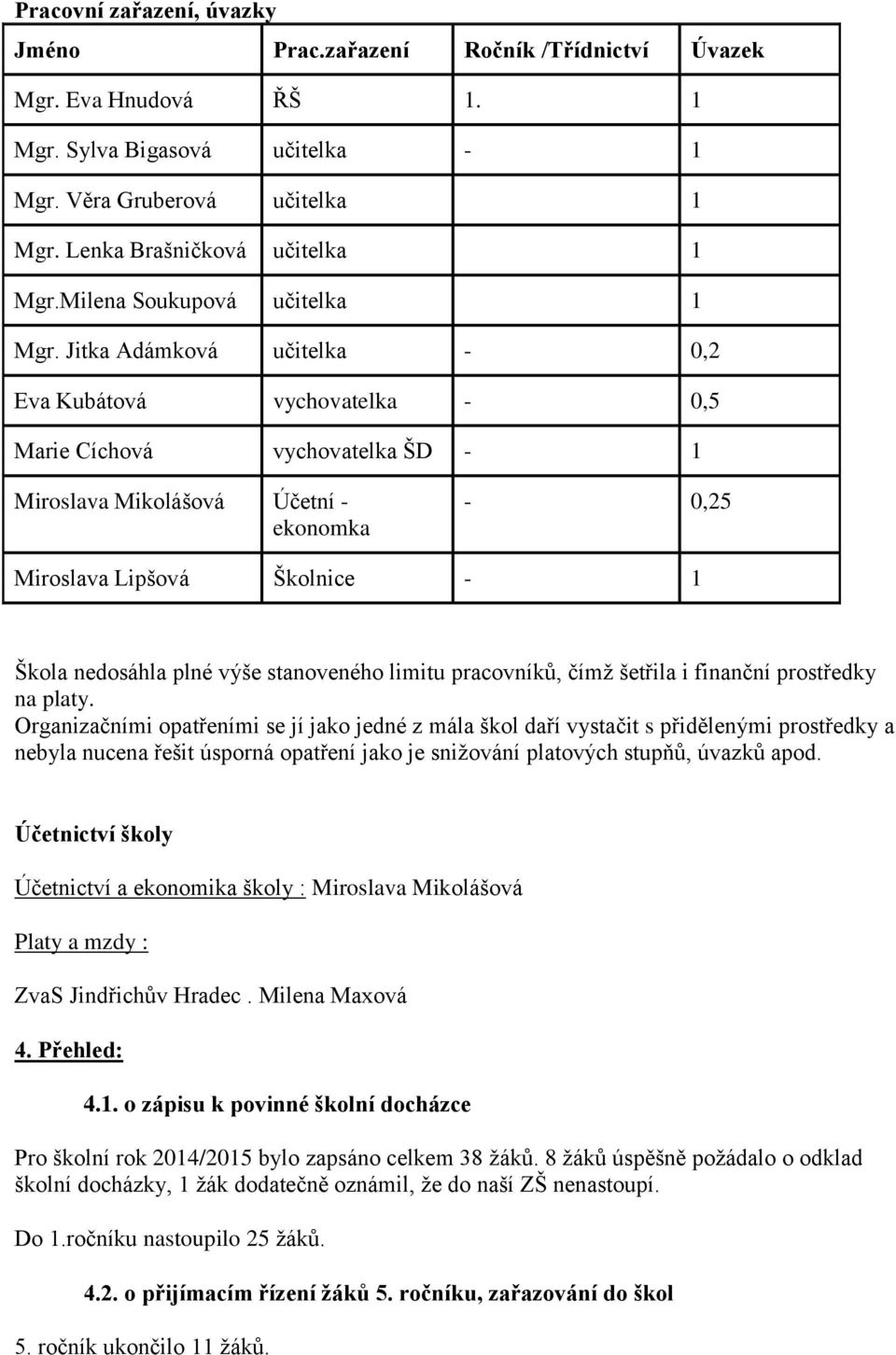 Pracovní zařazení, úvazky

| Jméno | Prac.zařazení | Ročník /Třídnictví | Úvazek |
|---|---|---|---|
| Mgr. Eva Hnudová | ŘŠ | 1. | 1 |
| Mgr. Sylva Bigasová | učitelka | - | 1 |
| Mgr. Věra Gruberová | učitelka | | 1 |
| Mgr. Lenka Brašničková | učitelka | | 1 |
| Mgr.Milena Soukupová | učitelka | | 1 |
| Mgr. Jitka Adámková | učitelka | - | 0,2 |
| Eva Kubátová | vychovatelka | - | 0,5 |
| Marie Cíchová | vychovatelka ŠD | - | 1 |
| Miroslava Mikolášová | Účetní - ekonomka | - | 0,25 |
| Miroslava Lipšová | Školnice | - | 1 |

Škola nedosáhla plné výše stanoveného limitu pracovníků, čímž šetřila i finanční prostředky na platy.
Organizačními opatřeními se jí jako jedné z mála škol daří vystačit s přidělenými prostředky a nebyla nucena řešit úsporná opatření jako je snižování platových stupňů, úvazků apod.

Účetnictví školy

Účetnictví a ekonomika školy : Miroslava Mikolášová

Platy a mzdy :

ZvaS Jindřichův Hradec . Milena Maxová

4. Přehled:

4.1. o zápisu k povinné školní docházce

Pro školní rok 2014/2015 bylo zapsáno celkem 38 žáků. 8 žáků úspěšně požádalo o odklad školní docházky, 1 žák dodatečně oznámil, že do naší ZŠ nenastoupí.

Do 1.ročníku nastoupilo 25 žáků.

4.2. o přijímacím řízení žáků 5. ročníku, zařazování do škol

5. ročník ukončilo 11 žáků.